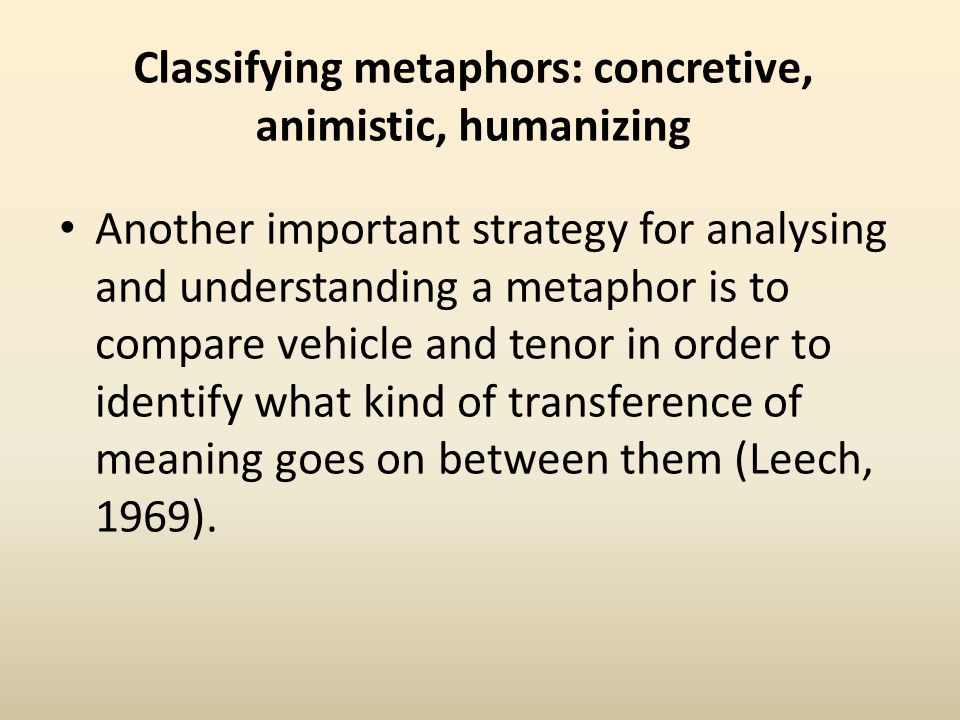 Classifying metaphors: concretive, animistic, humanizing

• Another important strategy for analysing and understanding a metaphor is to compare vehicle and tenor in order to identify what kind of transference of meaning goes on between them (Leech, 1969).